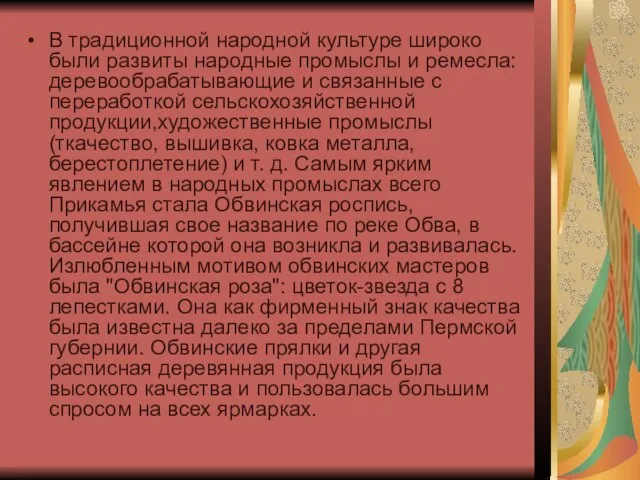 • В традиционной народной культуре широко были развиты народные промыслы и ремесла: деревообрабатывающие и связанные с переработкой сельскохозяйственной продукции,художественные промыслы (ткачество, вышивка, ковка металла, берестоплетение) и т. д. Самым ярким явлением в народных промыслах всего Прикамья стала Обвинская роспись, получившая свое название по реке Обва, в бассейне которой она возникла и развивалась. Излюбленным мотивом обвинских мастеров была "Обвинская роза": цветок-звезда с 8 лепестками. Она как фирменный знак качества была известна далеко за пределами Пермской губернии. Обвинские прялки и другая расписная деревянная продукция была высокого качества и пользовалась большим спросом на всех ярмарках.